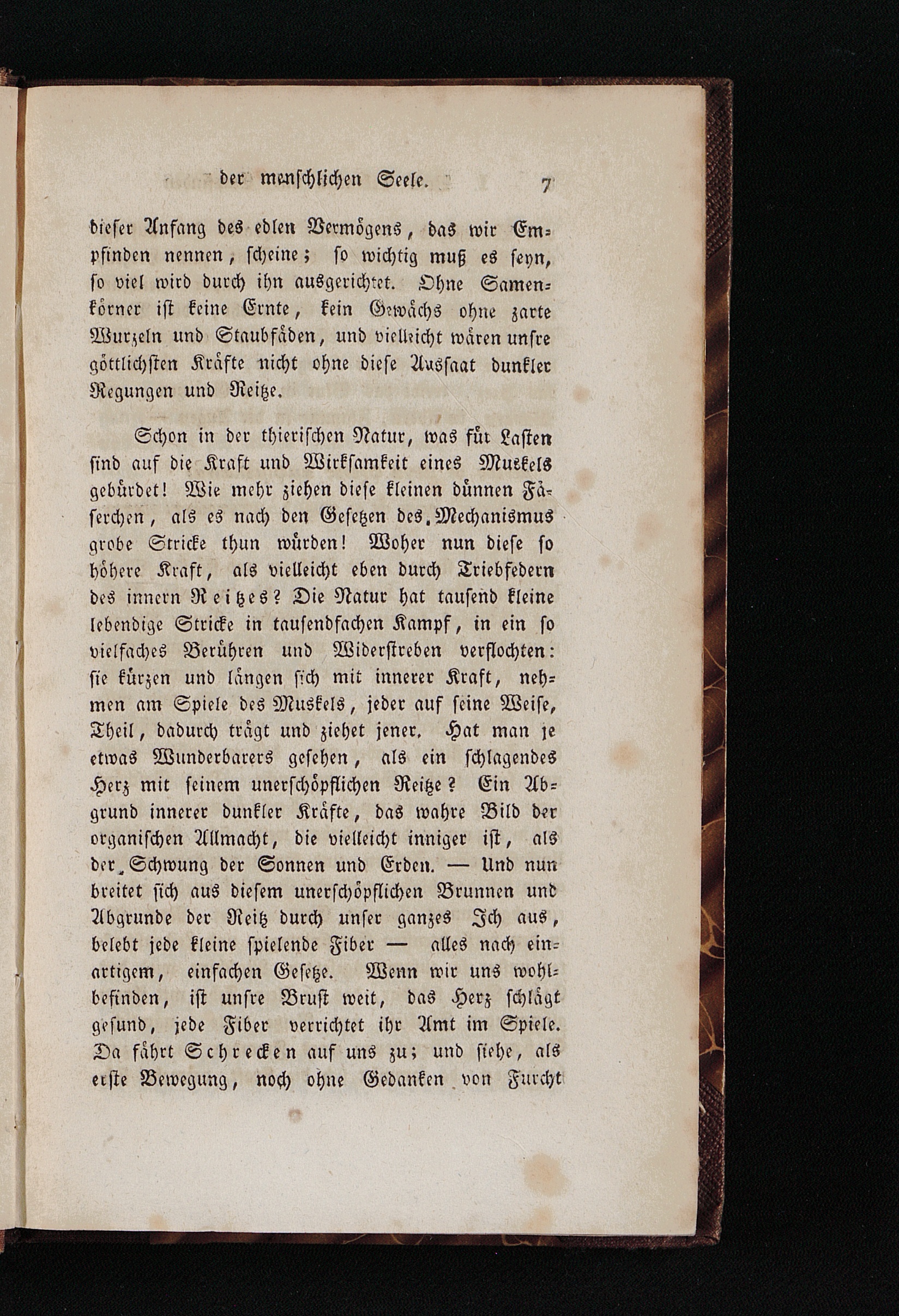 der menschlichen Seele. 7

dieser Anfang des edlen Vermögens, das wir Empfinden nennen, scheine; so wichtig muß es seyn, so viel wird durch ihn ausgerichtet. Ohne Samenkörner ist keine Ernte, kein Gewächs ohne zarte Wurzeln und Staubfäden, und vielleicht wären unsre göttlichsten Kräfte nicht ohne diese Aussaat dunkler Regungen und Reitze.

Schon in der thierischen Natur, was für Lasten sind auf die Kraft und Wirksamkeit eines Muskels gebürdet! Wie mehr ziehen diese kleinen dünnen Fäserchen, als es nach den Gesetzen des Mechanismus grobe Stricke thun würden! Woher nun diese so höhere Kraft, als vielleicht eben durch Triebfedern des innern Reitzes? Die Natur hat tausend kleine lebendige Stricke in tausendfachen Kampf, in ein so vielfaches Berühren und Widerstreben verflochten: sie kürzen und längen sich mit innerer Kraft, nehmen am Spiele des Muskels, jeder auf seine Weise, Theil, dadurch trägt und ziehet jener. Hat man je etwas Wunderbarers gesehen, als ein schlagendes Herz mit seinem unerschöpflichen Reitze? Ein Abgrund innerer dunkler Kräfte, das wahre Bild der organischen Allmacht, die vielleicht inniger ist, als der Schwung der Sonnen und Erden. — Und nun breitet sich aus diesem unerschöpflichen Brunnen und Abgrunde der Reitz durch unser ganzes Ich aus, belebt jede kleine spielende Fiber — alles nach einartigem, einfachen Gesetze. Wenn wir uns wohlbefinden, ist unsre Brust weit, das Herz schlägt gesund, jede Fiber verrichtet ihr Amt im Spiele. Da fährt Schrecken auf uns zu; und siehe, als erste Bewegung, noch ohne Gedanken von Furcht